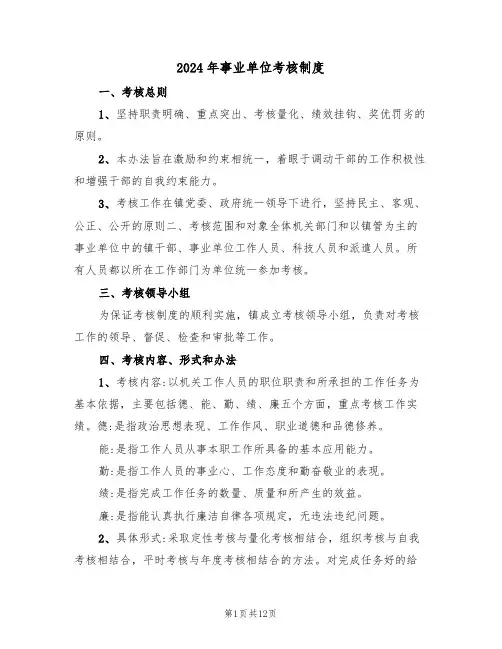 2024年事业单位考核制度

一、考核总则

1、坚持职责明确、重点突出、考核量化、绩效挂钩、奖优罚劣的原则。

2、本办法旨在激励和约束相统一，着眼于调动干部的工作积极性和增强干部的自我约束能力。

3、考核工作在镇党委、政府统一领导下进行，坚持民主、客观、公正、公开的原则二、考核范围和对象全体机关部门和以镇管为主的事业单位中的镇干部、事业单位工作人员、科技人员和派遣人员。所有人员都以所在工作部门为单位统一参加考核。

三、考核领导小组

为保证考核制度的顺利实施，镇成立考核领导小组，负责对考核工作的领导、督促、检查和审批等工作。

四、考核内容、形式和办法

1、考核内容:以机关工作人员的职位职责和所承担的工作任务为基本依据，主要包括德、能、勤、绩、廉五个方面，重点考核工作实绩。德:是指政治思想表现、工作作风、职业道德和品德修养。

能:是指工作人员从事本职工作所具备的基本应用能力。

勤:是指工作人员的事业心、工作态度和勤奋敬业的表现。

绩:是指完成工作任务的数量、质量和所产生的效益。

廉:是指能认真执行廉洁自律各项规定，无违法违纪问题。

2、具体形式:采取定性考核与量化考核相结合，组织考核与自我考核相结合，平时考核与年度考核相结合的方法。对完成任务好的给

第1页共12页